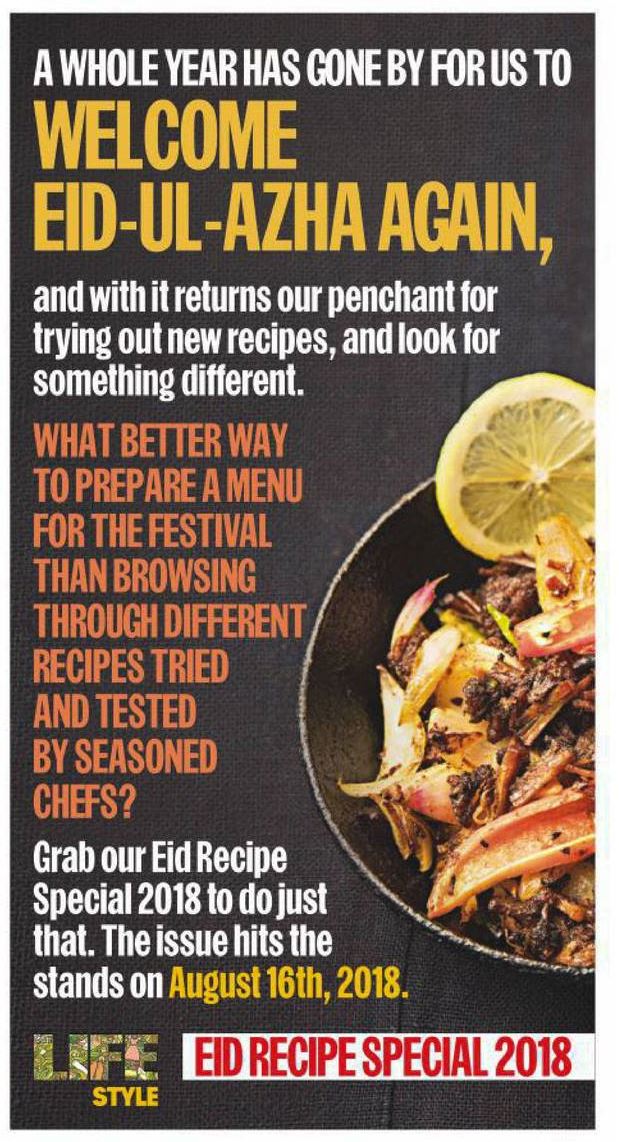 A WHOLE YEAR HAS GONE BY FOR US TO WELCOME EID-UL-AZHA AGAIN,

and with it returns our penchant for trying out new recipes, and look for something different.

WHAT BETTER WAY TO PREPARE A MENU FOR THE FESTIVAL THAN BROWSING THROUGH DIFFERENT RECIPES TRIED AND TESTED BY SEASONED CHEFS?

Grab our Eid Recipe Special 2018 to do just that. The issue hits the stands on August 16th, 2018.

LIFE
STYLE

EID RECIPE SPECIAL 2018